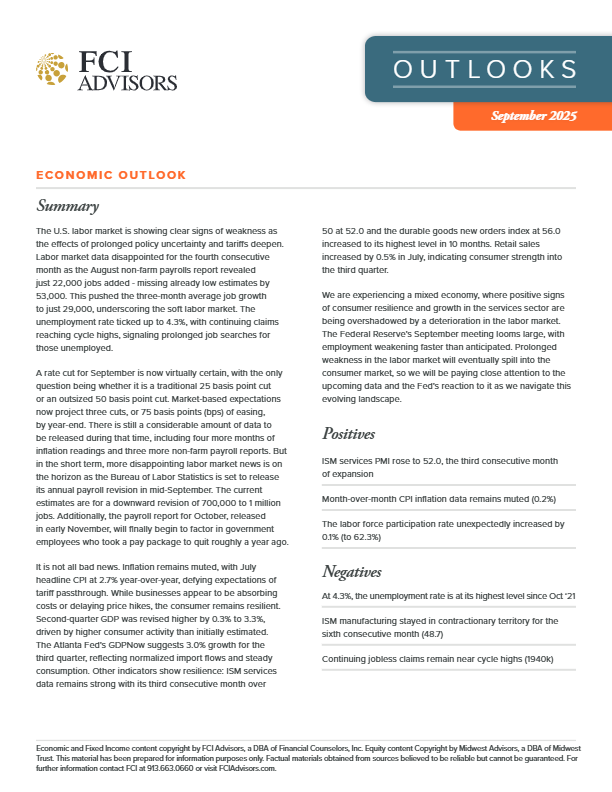 FCI ADVISORS

OUTLOOKS

September 2025

ECONOMIC OUTLOOK

Summary

The U.S. labor market is showing clear signs of weakness as the effects of prolonged policy uncertainty and tariffs deepen. Labor market data disappointed for the fourth consecutive month as the August non-farm payrolls report revealed just 22,000 jobs added - missing already low estimates by 53,000. This pushed the three-month average job growth to just 29,000, underscoring the soft labor market. The unemployment rate ticked up to 4.3%, with continuing claims reaching cycle highs, signaling prolonged job searches for those unemployed.

A rate cut for September is now virtually certain, with the only question being whether it is a traditional 25 basis point cut or an outsized 50 basis point cut. Market-based expectations now project three cuts, or 75 basis points (bps) of easing, by year-end. There is still a considerable amount of data to be released during that time, including four more months of inflation readings and three more non-farm payroll reports. But in the short term, more disappointing labor market news is on the horizon as the Bureau of Labor Statistics is set to release its annual payroll revision in mid-September. The current estimates are for a downward revision of 700,000 to 1 million jobs. Additionally, the payroll report for October, released in early November, will finally begin to factor in government employees who took a pay package to quit roughly a year ago.

It is not all bad news. Inflation remains muted, with July headline CPI at 2.7% year-over-year, defying expectations of tariff passthrough. While businesses appear to be absorbing costs or delaying price hikes, the consumer remains resilient. Second-quarter GDP was revised higher by 0.3% to 3.3%, driven by higher consumer activity than initially estimated. The Atlanta Fed's GDPNow suggests 3.0% growth for the third quarter, reflecting normalized import flows and steady consumption. Other indicators show resilience: ISM services data remains strong with its third consecutive month over 50 at 52.0 and the durable goods new orders index at 56.0 increased to its highest level in 10 months. Retail sales increased by 0.5% in July, indicating consumer strength into the third quarter.

We are experiencing a mixed economy, where positive signs of consumer resilience and growth in the services sector are being overshadowed by a deterioration in the labor market. The Federal Reserve's September meeting looms large, with employment weakening faster than anticipated. Prolonged weakness in the labor market will eventually spill into the consumer market, so we will be paying close attention to the upcoming data and the Fed's reaction to it as we navigate this evolving landscape.

Positives

ISM services PMI rose to 52.0, the third consecutive month of expansion

Month-over-month CPI inflation data remains muted (0.2%)

The labor force participation rate unexpectedly increased by 0.1% (to 62.3%)

Negatives

At 4.3%, the unemployment rate is at its highest level since Oct '21

ISM manufacturing stayed in contractionary territory for the sixth consecutive month (48.7)

Continuing jobless claims remain near cycle highs (1940k)

Economic and Fixed Income content copyright by FCI Advisors, a DBA of Financial Counselors, Inc. Equity content Copyright by Midwest Advisors, a DBA of Midwest Trust. This material has been prepared for information purposes only. Factual materials obtained from sources believed to be reliable but cannot be guaranteed. For further information contact FCI at 913.663.0660 or visit FCIAdvisors.com.